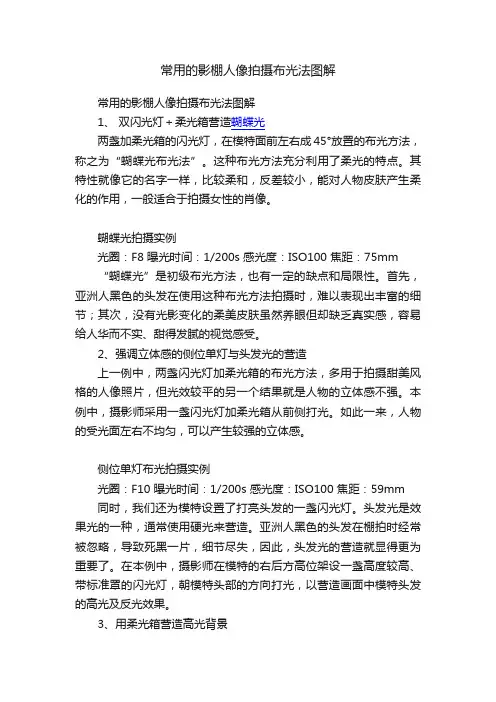 常用的影棚人像拍摄布光法图解

常用的影棚人像拍摄布光法图解

1、 双闪光灯＋柔光箱营造蝴蝶光

两盏加柔光箱的闪光灯，在模特面前左右成 45°放置的布光方法，称之为“蝴蝶光布光法”。这种布光方法充分利用了柔光的特点。其特性就像它的名字一样，比较柔和，反差较小，能对人物皮肤产生柔化的作用，一般适合于拍摄女性的肖像。

蝴蝶光拍摄实例

光圈：F8 曝光时间：1/200s 感光度：ISO100 焦距：75mm

“蝴蝶光”是初级布光方法，也有一定的缺点和局限性。首先，亚洲人黑色的头发在使用这种布光方法拍摄时，难以表现出丰富的细节；其次，没有光影变化的柔美皮肤虽然养眼但却缺乏真实感，容易给人华而不实、甜得发腻的视觉感受。

2、强调立体感的侧位单灯与头发光的营造

上一例中，两盏闪光灯加柔光箱的布光方法，多用于拍摄甜美风格的人像照片，但光效较平的另一个结果就是人物的立体感不强。本例中，摄影师采用一盏闪光灯加柔光箱从前侧打光。如此一来，人物的受光面左右不均匀，可以产生较强的立体感。

侧位单灯布光拍摄实例

光圈：F10 曝光时间：1/200s 感光度：ISO100 焦距：59mm

同时，我们还为模特设置了打亮头发的一盏闪光灯。头发光是效果光的一种，通常使用硬光来营造。亚洲人黑色的头发在棚拍时经常被忽略，导致死黑一片，细节尽失，因此，头发光的营造就显得更为重要了。在本例中，摄影师在模特的右后方高位架设一盏高度较高、带标准罩的闪光灯，朝模特头部的方向打光，以营造画面中模特头发的高光及反光效果。

3、用柔光箱营造高光背景